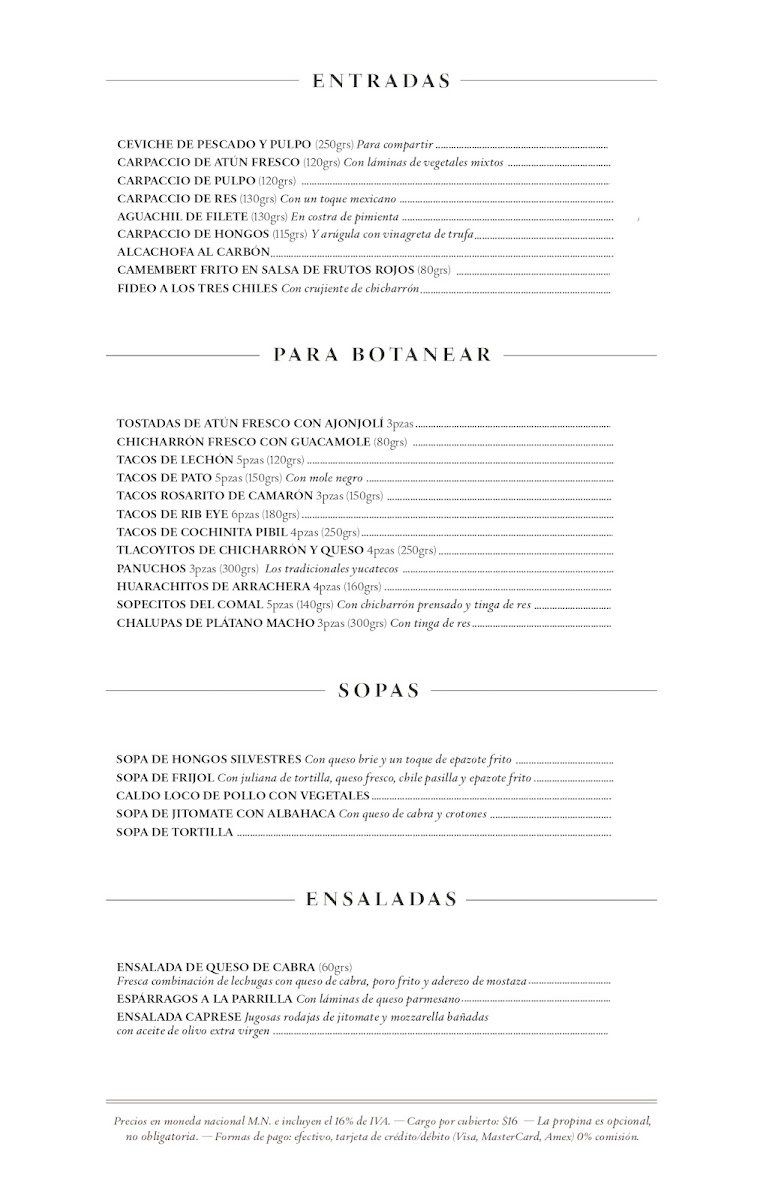 ENTRADAS

CEVICHE DE PESCADO Y PULPO (250grs) Para compartir
CARPACCIO DE ATÚN FRESCO (120grs) Con láminas de vegetales mixtos
CARPACCIO DE PULPO (120grs)
CARPACCIO DE RES (130grs) Con un toque mexicano
AGUACHIL DE FILETE (130grs) En costra de pimienta
CARPACCIO DE HONGOS (115grs) Y arúgula con vinagreta de trufa
ALCACHOFA AL CARBÓN
CAMEMBERT FRITO EN SALSA DE FRUTOS ROJOS (80grs)
FIDEO A LOS TRES CHILES Con crujiente de chicharrón

PARA BOTANEAR

TOSTADAS DE ATÚN FRESCO CON AJONJOLÍ 3pzas
CHICHARRÓN FRESCO CON GUACAMOLE (80grs)
TACOS DE LECHÓN 5pzas (120grs)
TACOS DE PATO 5pzas (150grs) Con mole negro
TACOS ROSARITO DE CAMARÓN 3pzas (150grs)
TACOS DE RIB EYE 6pzas (180grs)
TACOS DE COCHINITA PIBIL 4pzas (250grs)
TLACOYITOS DE CHICHARRÓN Y QUESO 4pzas (250grs)
PANUCHOS 3pzas (300grs) Los tradicionales yucatecos
HUARACHITOS DE ARRACHERA 4pzas (160grs)
SOPECITOS DEL COMAL 5pzas (140grs) Con chicharrón prensado y tinga de res
CHALUPAS DE PLÁTANO MACHO 3pzas (300grs) Con tinga de res

SOPAS

SOPA DE HONGOS SILVESTRES Con queso brie y un toque de epazote frito
SOPA DE FRIJOL Con juliana de tortilla, queso fresco, chile pasilla y epazote frito
CALDO LOCO DE POLLO CON VEGETALES
SOPA DE JITOMATE CON ALBAHACA Con queso de cabra y crotones
SOPA DE TORTILLA

ENSALADAS

ENSALADA DE QUESO DE CABRA (60grs)
Fresca combinación de lechugas con queso de cabra, poro frito y aderezo de mostaza
ESPÁRRAGOS A LA PARRILLA Con láminas de queso parmesano
ENSALADA CAPRESE Jugosas rodajas de jitomate y mozzarella bañadas con aceite de olivo extra virgen

Precios en moneda nacional M.N. e incluyen el 16% de IVA. — Cargo por cubierto: $16 — La propina es opcional, no obligatoria. — Formas de pago: efectivo, tarjeta de crédito/débito (Visa, MasterCard, Amex) 0% comisión.